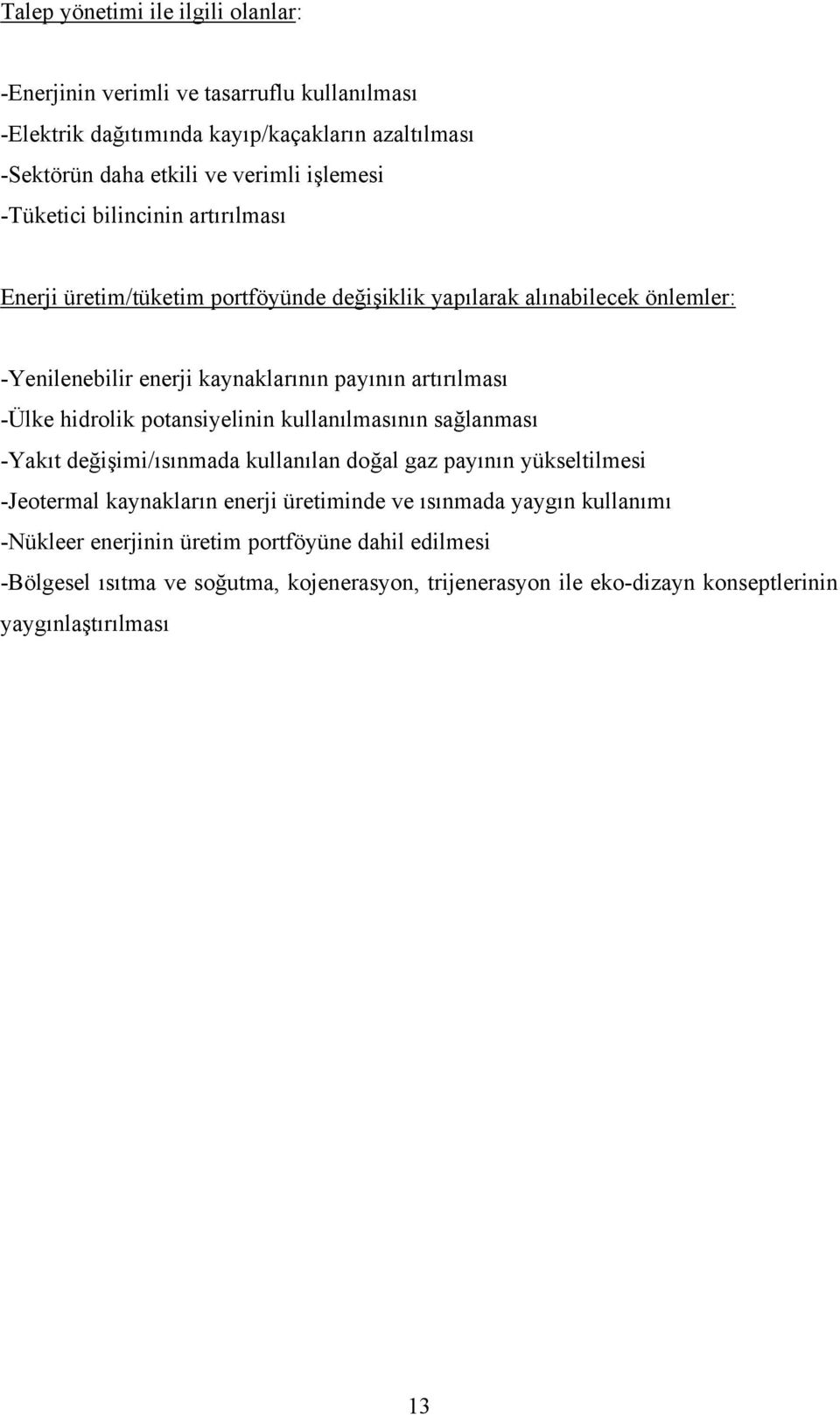 Talep yönetimi ile ilgili olanlar:

-Enerjinin verimli ve tasarruflu kullanılması
-Elektrik dağıtımında kayıp/kaçakların azaltılması
-Sektörün daha etkili ve verimli işlemesi
-Tüketici bilincinin artırılması

Enerji üretim/tüketim portföyünde değişiklik yapılarak alınabilecek önlemler:

-Yenilenebilir enerji kaynaklarının payının artırılması
-Ülke hidrolik potansiyelinin kullanılmasının sağlanması
-Yakıt değişimi/ısınmada kullanılan doğal gaz payının yükseltilmesi
-Jeotermal kaynakların enerji üretiminde ve ısınmada yaygın kullanımı
-Nükleer enerjinin üretim portföyüne dahil edilmesi
-Bölgesel ısıtma ve soğutma, kojenerasyon, trijenerasyon ile eko-dizayn konseptlerinin yaygınlaştırılması

13